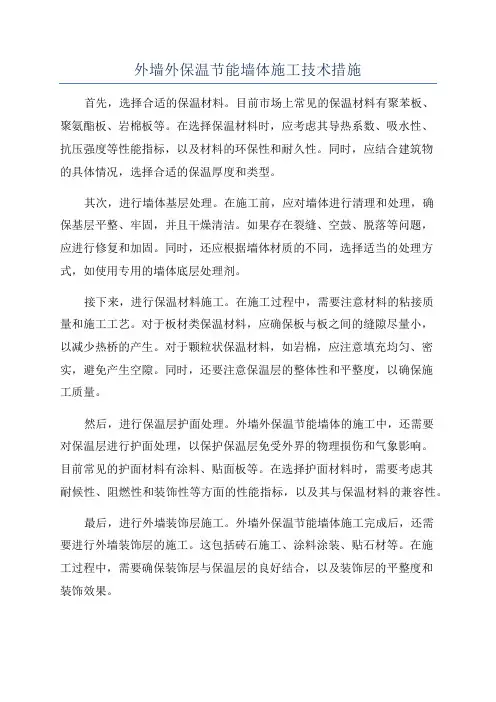 外墙外保温节能墙体施工技术措施

首先，选择合适的保温材料。目前市场上常见的保温材料有聚苯板、聚氨酯板、岩棉板等。在选择保温材料时，应考虑其导热系数、吸水性、抗压强度等性能指标，以及材料的环保性和耐久性。同时，应结合建筑物的具体情况，选择合适的保温厚度和类型。

其次，进行墙体基层处理。在施工前，应对墙体进行清理和处理，确保基层平整、牢固，并且干燥清洁。如果存在裂缝、空鼓、脱落等问题，应进行修复和加固。同时，还应根据墙体材质的不同，选择适当的处理方式，如使用专用的墙体底层处理剂。

接下来，进行保温材料施工。在施工过程中，需要注意材料的粘接质量和施工工艺。对于板材类保温材料，应确保板与板之间的缝隙尽量小，以减少热桥的产生。对于颗粒状保温材料，如岩棉，应注意填充均匀、密实，避免产生空隙。同时，还要注意保温层的整体性和平整度，以确保施工质量。

然后，进行保温层护面处理。外墙外保温节能墙体的施工中，还需要对保温层进行护面处理，以保护保温层免受外界的物理损伤和气象影响。目前常见的护面材料有涂料、贴面板等。在选择护面材料时，需要考虑其耐候性、阻燃性和装饰性等方面的性能指标，以及其与保温材料的兼容性。

最后，进行外墙装饰层施工。外墙外保温节能墙体施工完成后，还需要进行外墙装饰层的施工。这包括砖石施工、涂料涂装、贴石材等。在施工过程中，需要确保装饰层与保温层的良好结合，以及装饰层的平整度和装饰效果。